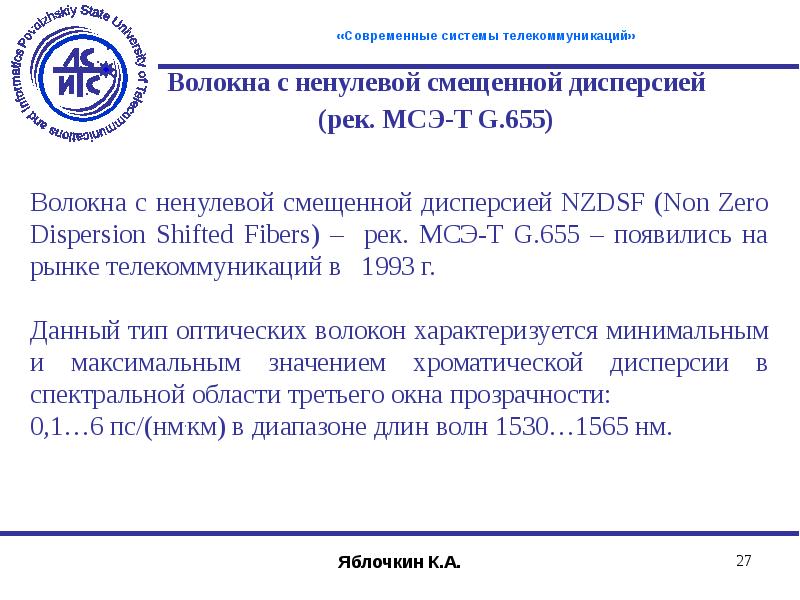 Povolzhskiy State University of Telecommunications and Informatics

АС
ИТС

«Современные системы телекоммуникаций»

Волокна с ненулевой смещенной дисперсией

(рек. МСЭ-Т G.655)

Волокна с ненулевой смещенной дисперсией NZDSF (Non Zero Dispersion Shifted Fibers) – рек. МСЭ-Т G.655 – появились на рынке телекоммуникаций в 1993 г.

Данный тип оптических волокон характеризуется минимальным и максимальным значением хроматической дисперсии в спектральной области третьего окна прозрачности:
0,1…6 пс/(нм·км) в диапазоне длин волн 1530…1565 нм.

Яблочкин К.А.

27